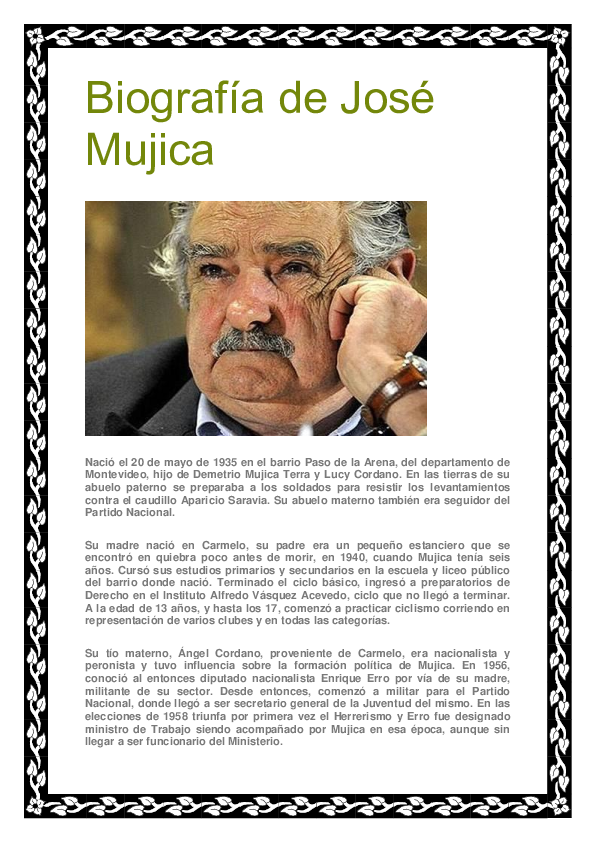 Biografía de José Mujica

Nació el 20 de mayo de 1935 en el barrio Paso de la Arena, del departamento de Montevideo, hijo de Demetrio Mujica Terra y Lucy Cordano. En las tierras de su abuelo paterno se preparaba a los soldados para resistir los levantamientos contra el caudillo Aparicio Saravia. Su abuelo materno también era seguidor del Partido Nacional.

Su madre nació en Carmelo, su padre era un pequeño estanciero que se encontró en quiebra poco antes de morir, en 1940, cuando Mujica tenía seis años. Cursó sus estudios primarios y secundarios en la escuela y liceo público del barrio donde nació. Terminado el ciclo básico, ingresó a preparatorios de Derecho en el Instituto Alfredo Vásquez Acevedo, ciclo que no llegó a terminar. A la edad de 13 años, y hasta los 17, comenzó a practicar ciclismo corriendo en representación de varios clubes y en todas las categorías.

Su tío materno, Ángel Cordano, proveniente de Carmelo, era nacionalista y peronista y tuvo influencia sobre la formación política de Mujica. En 1956, conoció al entonces diputado nacionalista Enrique Erro por vía de su madre, militante de su sector. Desde entonces, comenzó a militar para el Partido Nacional, donde llegó a ser secretario general de la Juventud del mismo. En las elecciones de 1958 triunfa por primera vez el Herrerismo y Erro fue designado ministro de Trabajo siendo acompañado por Mujica en esa época, aunque sin llegar a ser funcionario del Ministerio.